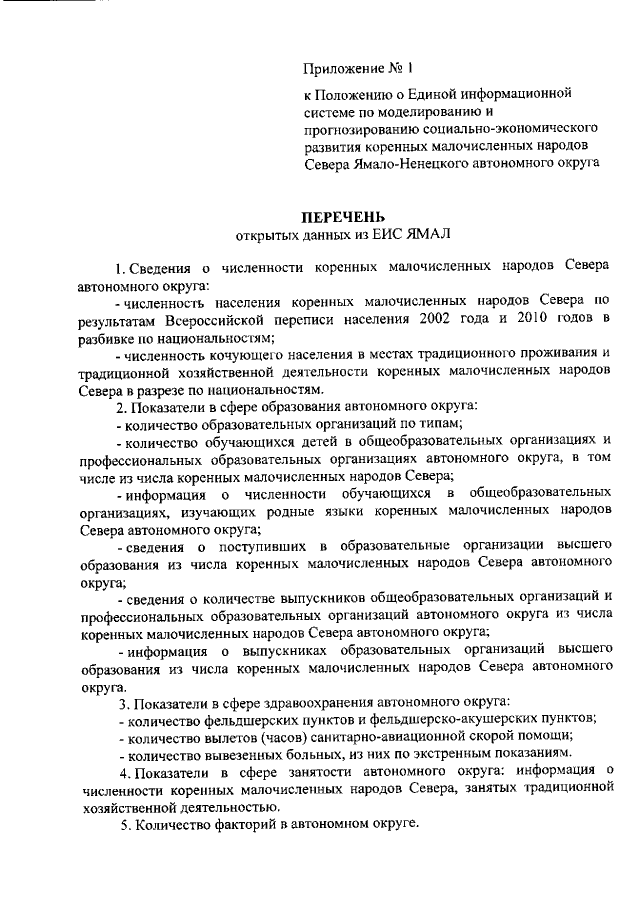 Приложение № 1

к Положению о Единой информационной системе по моделированию и прогнозированию социально-экономического развития коренных малочисленных народов Севера Ямало-Ненецкого автономного округа

ПЕРЕЧЕНЬ
открытых данных из ЕИС ЯМАЛ

1. Сведения о численности коренных малочисленных народов Севера автономного округа:

- численность населения коренных малочисленных народов Севера по результатам Всероссийской переписи населения 2002 года и 2010 годов в разбивке по национальностям;

- численность кочующего населения в местах традиционного проживания и традиционной хозяйственной деятельности коренных малочисленных народов Севера в разрезе по национальностям.

2. Показатели в сфере образования автономного округа:

- количество образовательных организаций по типам;

- количество обучающихся детей в общеобразовательных организациях и профессиональных образовательных организациях автономного округа, в том числе из числа коренных малочисленных народов Севера;

- информация о численности обучающихся в общеобразовательных организациях, изучающих родные языки коренных малочисленных народов Севера автономного округа;

- сведения о поступивших в образовательные организации высшего образования из числа коренных малочисленных народов Севера автономного округа;

- сведения о количестве выпускников общеобразовательных организаций и профессиональных образовательных организаций автономного округа из числа коренных малочисленных народов Севера автономного округа;

- информация о выпускниках образовательных организаций высшего образования из числа коренных малочисленных народов Севера автономного округа.

3. Показатели в сфере здравоохранения автономного округа:

- количество фельдшерских пунктов и фельдшерско-акушерских пунктов;

- количество вылетов (часов) санитарно-авиационной скорой помощи;

- количество вывезенных больных, из них по экстренным показаниям.

4. Показатели в сфере занятости автономного округа: информация о численности коренных малочисленных народов Севера, занятых традиционной хозяйственной деятельностью.

5. Количество факторий в автономном округе.